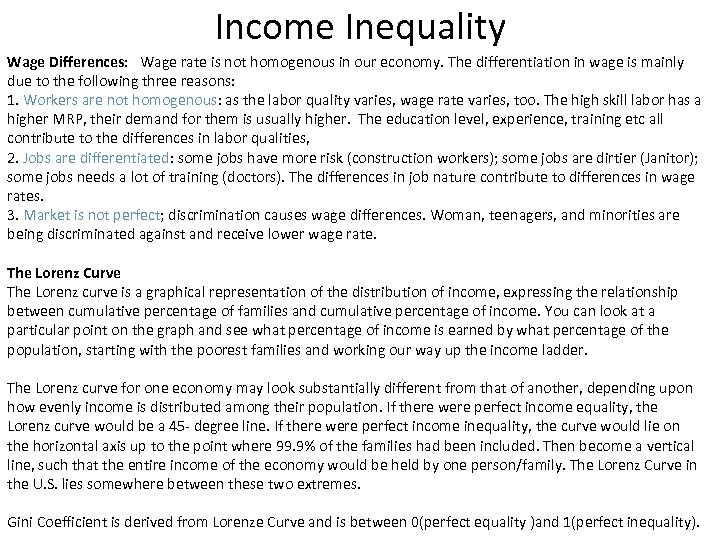 Income Inequality

Wage Differences: Wage rate is not homogenous in our economy. The differentiation in wage is mainly due to the following three reasons:
1. Workers are not homogenous: as the labor quality varies, wage rate varies, too. The high skill labor has a higher MRP, their demand for them is usually higher. The education level, experience, training etc all contribute to the differences in labor qualities,
2. Jobs are differentiated: some jobs have more risk (construction workers); some jobs are dirtier (Janitor); some jobs needs a lot of training (doctors). The differences in job nature contribute to differences in wage rates.
3. Market is not perfect; discrimination causes wage differences. Woman, teenagers, and minorities are being discriminated against and receive lower wage rate.

The Lorenz Curve
The Lorenz curve is a graphical representation of the distribution of income, expressing the relationship between cumulative percentage of families and cumulative percentage of income. You can look at a particular point on the graph and see what percentage of income is earned by what percentage of the population, starting with the poorest families and working our way up the income ladder.

The Lorenz curve for one economy may look substantially different from that of another, depending upon how evenly income is distributed among their population. If there were perfect income equality, the Lorenz curve would be a 45- degree line. If there were perfect income inequality, the curve would lie on the horizontal axis up to the point where 99.9% of the families had been included. Then become a vertical line, such that the entire income of the economy would be held by one person/family. The Lorenz Curve in the U.S. lies somewhere between these two extremes.

Gini Coefficient is derived from Lorenze Curve and is between 0(perfect equality )and 1(perfect inequality).